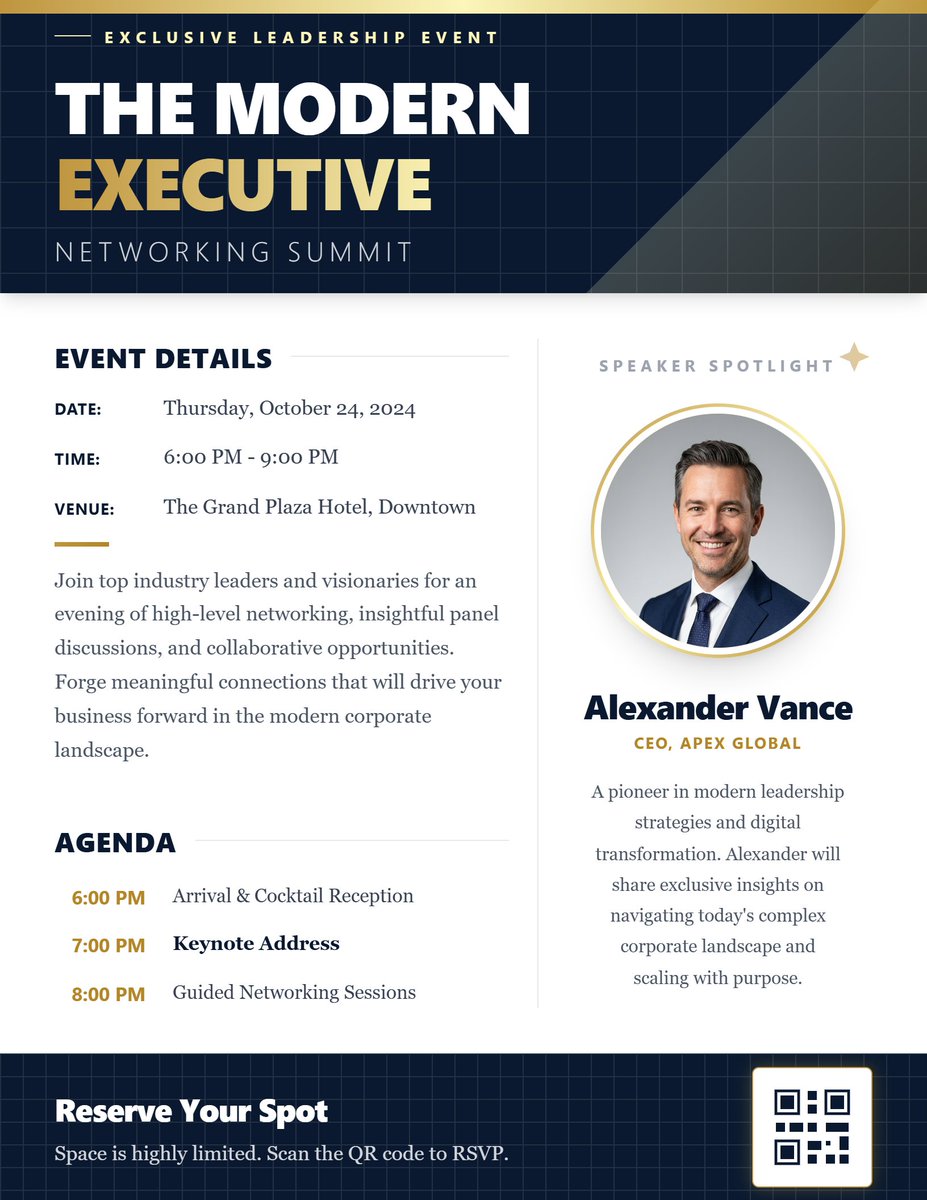 EXCLUSIVE LEADERSHIP EVENT

THE MODERN
EXECUTIVE
NETWORKING SUMMIT

EVENT DETAILS

DATE: Thursday, October 24, 2024

TIME: 6:00 PM - 9:00 PM

VENUE: The Grand Plaza Hotel, Downtown

Join top industry leaders and visionaries for an evening of high-level networking, insightful panel discussions, and collaborative opportunities. Forge meaningful connections that will drive your business forward in the modern corporate landscape.

AGENDA

6:00 PM Arrival & Cocktail Reception

7:00 PM Keynote Address

8:00 PM Guided Networking Sessions

SPEAKER SPOTLIGHT

Alexander Vance

CEO, APEX GLOBAL

A pioneer in modern leadership strategies and digital transformation. Alexander will share exclusive insights on navigating today's complex corporate landscape and scaling with purpose.

Reserve Your Spot

Space is highly limited. Scan the QR code to RSVP.